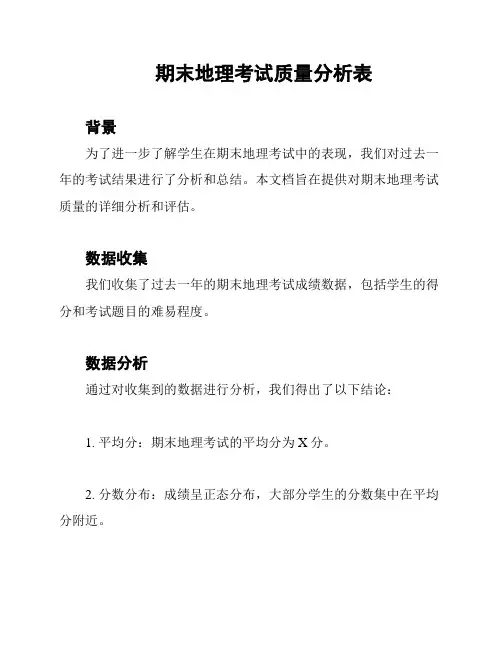 期末地理考试质量分析表

背景

为了进一步了解学生在期末地理考试中的表现，我们对过去一年的考试结果进行了分析和总结。本文档旨在提供对期末地理考试质量的详细分析和评估。

数据收集

我们收集了过去一年的期末地理考试成绩数据，包括学生的得分和考试题目的难易程度。

数据分析

通过对收集到的数据进行分析，我们得出了以下结论：

1. 平均分：期末地理考试的平均分为 X 分。

2. 分数分布：成绩呈正态分布，大部分学生的分数集中在平均分附近。